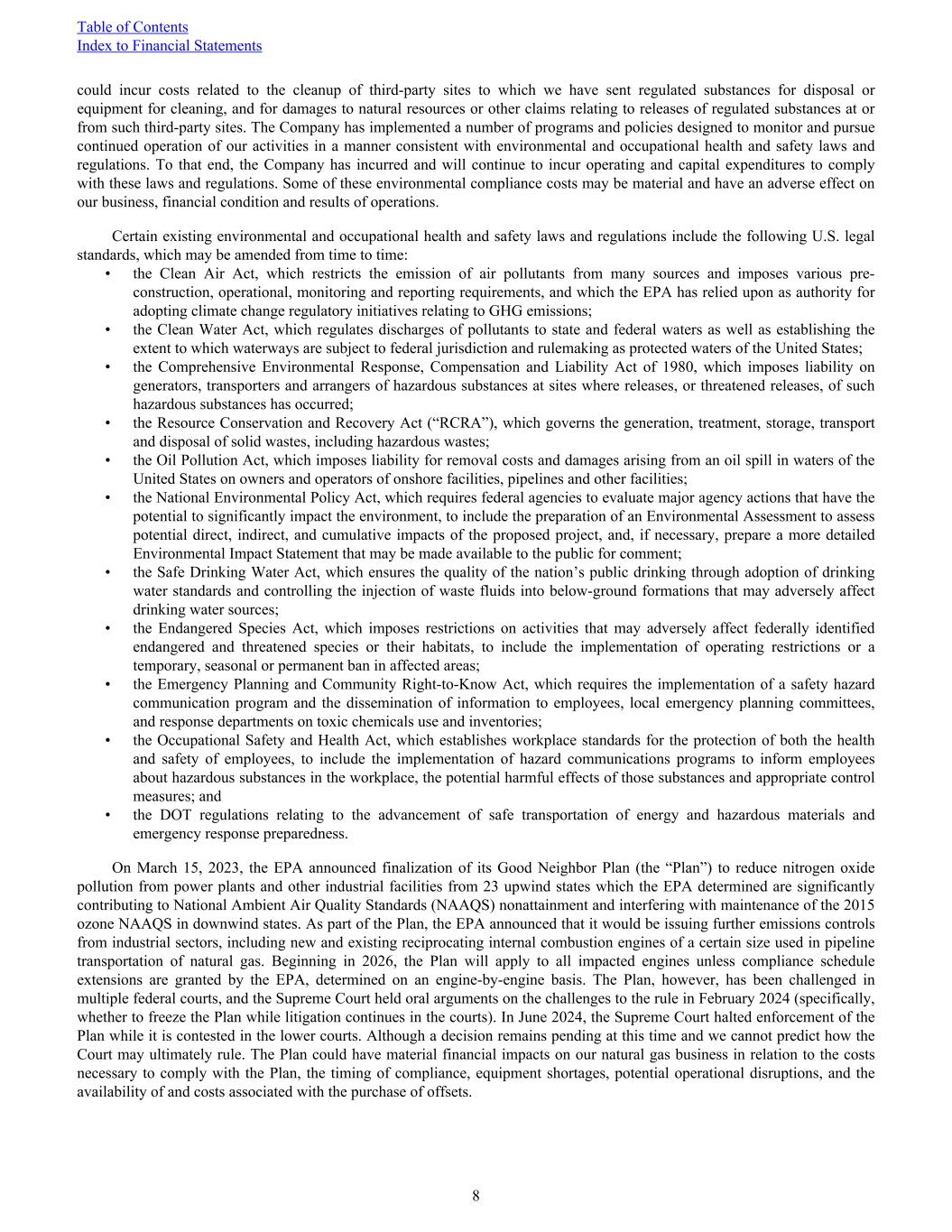 Table of Contents
Index to Financial Statements

could incur costs related to the cleanup of third-party sites to which we have sent regulated substances for disposal or equipment for cleaning, and for damages to natural resources or other claims relating to releases of regulated substances at or from such third-party sites. The Company has implemented a number of programs and policies designed to monitor and pursue continued operation of our activities in a manner consistent with environmental and occupational health and safety laws and regulations. To that end, the Company has incurred and will continue to incur operating and capital expenditures to comply with these laws and regulations. Some of these environmental compliance costs may be material and have an adverse effect on our business, financial condition and results of operations.

Certain existing environmental and occupational health and safety laws and regulations include the following U.S. legal standards, which may be amended from time to time:
• the Clean Air Act, which restricts the emission of air pollutants from many sources and imposes various pre-construction, operational, monitoring and reporting requirements, and which the EPA has relied upon as authority for adopting climate change regulatory initiatives relating to GHG emissions;
• the Clean Water Act, which regulates discharges of pollutants to state and federal waters as well as establishing the extent to which waterways are subject to federal jurisdiction and rulemaking as protected waters of the United States;
• the Comprehensive Environmental Response, Compensation and Liability Act of 1980, which imposes liability on generators, transporters and arrangers of hazardous substances at sites where releases, or threatened releases, of such hazardous substances has occurred;
• the Resource Conservation and Recovery Act (“RCRA”), which governs the generation, treatment, storage, transport and disposal of solid wastes, including hazardous wastes;
• the Oil Pollution Act, which imposes liability for removal costs and damages arising from an oil spill in waters of the United States on owners and operators of onshore facilities, pipelines and other facilities;
• the National Environmental Policy Act, which requires federal agencies to evaluate major agency actions that have the potential to significantly impact the environment, to include the preparation of an Environmental Assessment to assess potential direct, indirect, and cumulative impacts of the proposed project, and, if necessary, prepare a more detailed Environmental Impact Statement that may be made available to the public for comment;
• the Safe Drinking Water Act, which ensures the quality of the nation’s public drinking through adoption of drinking water standards and controlling the injection of waste fluids into below-ground formations that may adversely affect drinking water sources;
• the Endangered Species Act, which imposes restrictions on activities that may adversely affect federally identified endangered and threatened species or their habitats, to include the implementation of operating restrictions or a temporary, seasonal or permanent ban in affected areas;
• the Emergency Planning and Community Right-to-Know Act, which requires the implementation of a safety hazard communication program and the dissemination of information to employees, local emergency planning committees, and response departments on toxic chemicals use and inventories;
• the Occupational Safety and Health Act, which establishes workplace standards for the protection of both the health and safety of employees, to include the implementation of hazard communications programs to inform employees about hazardous substances in the workplace, the potential harmful effects of those substances and appropriate control measures; and
• the DOT regulations relating to the advancement of safe transportation of energy and hazardous materials and emergency response preparedness.

On March 15, 2023, the EPA announced finalization of its Good Neighbor Plan (the “Plan”) to reduce nitrogen oxide pollution from power plants and other industrial facilities from 23 upwind states which the EPA determined are significantly contributing to National Ambient Air Quality Standards (NAAQS) nonattainment and interfering with maintenance of the 2015 ozone NAAQS in downwind states. As part of the Plan, the EPA announced that it would be issuing further emissions controls from industrial sectors, including new and existing reciprocating internal combustion engines of a certain size used in pipeline transportation of natural gas. Beginning in 2026, the Plan will apply to all impacted engines unless compliance schedule extensions are granted by the EPA, determined on an engine-by-engine basis. The Plan, however, has been challenged in multiple federal courts, and the Supreme Court held oral arguments on the challenges to the rule in February 2024 (specifically, whether to freeze the Plan while litigation continues in the courts). In June 2024, the Supreme Court halted enforcement of the Plan while it is contested in the lower courts. Although a decision remains pending at this time and we cannot predict how the Court may ultimately rule. The Plan could have material financial impacts on our natural gas business in relation to the costs necessary to comply with the Plan, the timing of compliance, equipment shortages, potential operational disruptions, and the availability of and costs associated with the purchase of offsets.

8